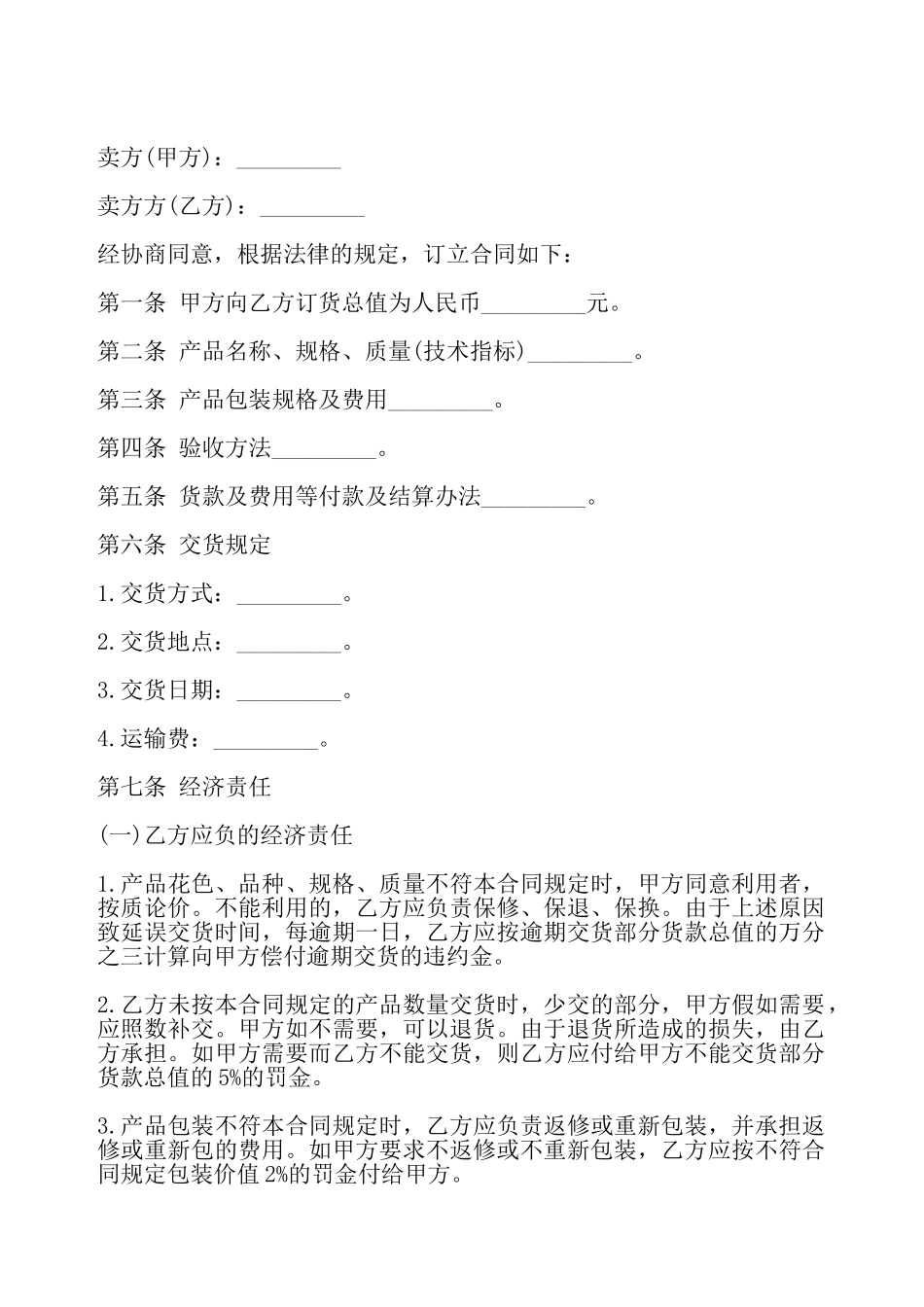 卖方(甲方)：_________

卖方方(乙方)：_________

经协商同意，根据法律的规定，订立合同如下：

第一条 甲方向乙方订货总值为人民币_________元。

第二条 产品名称、规格、质量(技术指标)_________。

第三条 产品包装规格及费用_________。

第四条 验收方法_________。

第五条 货款及费用等付款及结算办法_________。

第六条 交货规定

1.交货方式：_________。

2.交货地点：_________。

3.交货日期：_________。

4.运输费：_________。

第七条 经济责任

(一)乙方应负的经济责任

1.产品花色、品种、规格、质量不符本合同规定时，甲方同意利用者，按质论价。不能利用的，乙方应负责保修、保退、保换。由于上述原因致延误交货时间，每逾期一日，乙方应按逾期交货部分货款总值的万分之三计算向甲方偿付逾期交货的违约金。

2.乙方未按本合同规定的产品数量交货时，少交的部分，甲方假如需要，应照数补交。甲方如不需要，可以退货。由于退货所造成的损失，由乙方承担。如甲方需要而乙方不能交货，则乙方应付给甲方不能交货部分货款总值的5%的罚金。

3.产品包装不符本合同规定时，乙方应负责返修或重新包装，并承担返修或重新包的费用。如甲方要求不返修或不重新包装，乙方应按不符合同规定包装价值2%的罚金付给甲方。